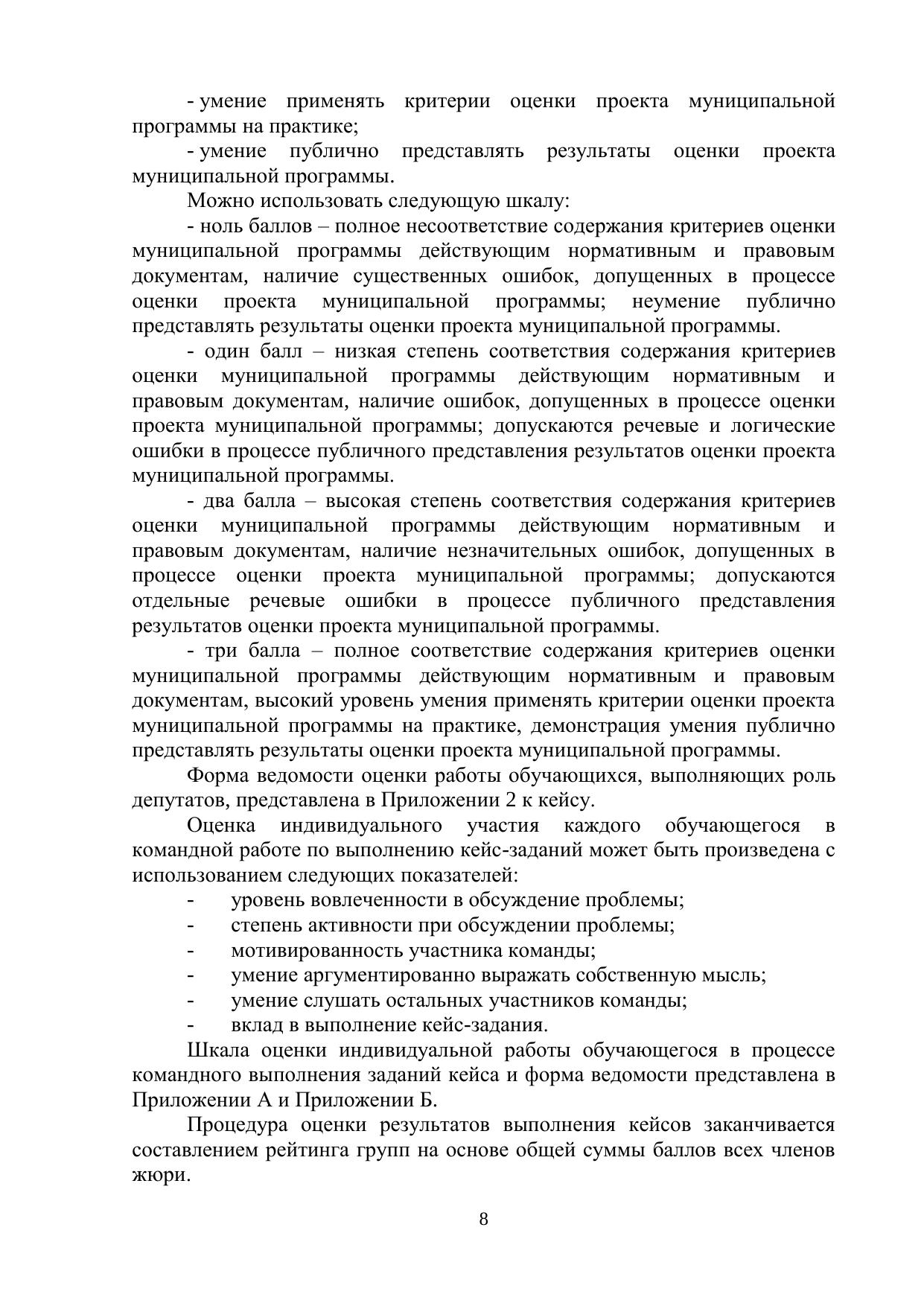 - умение применять критерии оценки проекта муниципальной программы на практике;

- умение публично представлять результаты оценки проекта муниципальной программы.

Можно использовать следующую шкалу:

- ноль баллов – полное несоответствие содержания критериев оценки муниципальной программы действующим нормативным и правовым документам, наличие существенных ошибок, допущенных в процессе оценки проекта муниципальной программы; неумение публично представлять результаты оценки проекта муниципальной программы.

- один балл – низкая степень соответствия содержания критериев оценки муниципальной программы действующим нормативным и правовым документам, наличие ошибок, допущенных в процессе оценки проекта муниципальной программы; допускаются речевые и логические ошибки в процессе публичного представления результатов оценки проекта муниципальной программы.

- два балла – высокая степень соответствия содержания критериев оценки муниципальной программы действующим нормативным и правовым документам, наличие незначительных ошибок, допущенных в процессе оценки проекта муниципальной программы; допускаются отдельные речевые ошибки в процессе публичного представления результатов оценки проекта муниципальной программы.

- три балла – полное соответствие содержания критериев оценки муниципальной программы действующим нормативным и правовым документам, высокий уровень умения применять критерии оценки проекта муниципальной программы на практике, демонстрация умения публично представлять результаты оценки проекта муниципальной программы.

Форма ведомости оценки работы обучающихся, выполняющих роль депутатов, представлена в Приложении 2 к кейсу.

Оценка индивидуального участия каждого обучающегося в командной работе по выполнению кейс-заданий может быть произведена с использованием следующих показателей:

- уровень вовлеченности в обсуждение проблемы;
- степень активности при обсуждении проблемы;
- мотивированность участника команды;
- умение аргументированно выражать собственную мысль;
- умение слушать остальных участников команды;
- вклад в выполнение кейс-задания.

Шкала оценки индивидуальной работы обучающегося в процессе командного выполнения заданий кейса и форма ведомости представлена в Приложении А и Приложении Б.

Процедура оценки результатов выполнения кейсов заканчивается составлением рейтинга групп на основе общей суммы баллов всех членов жюри.

8